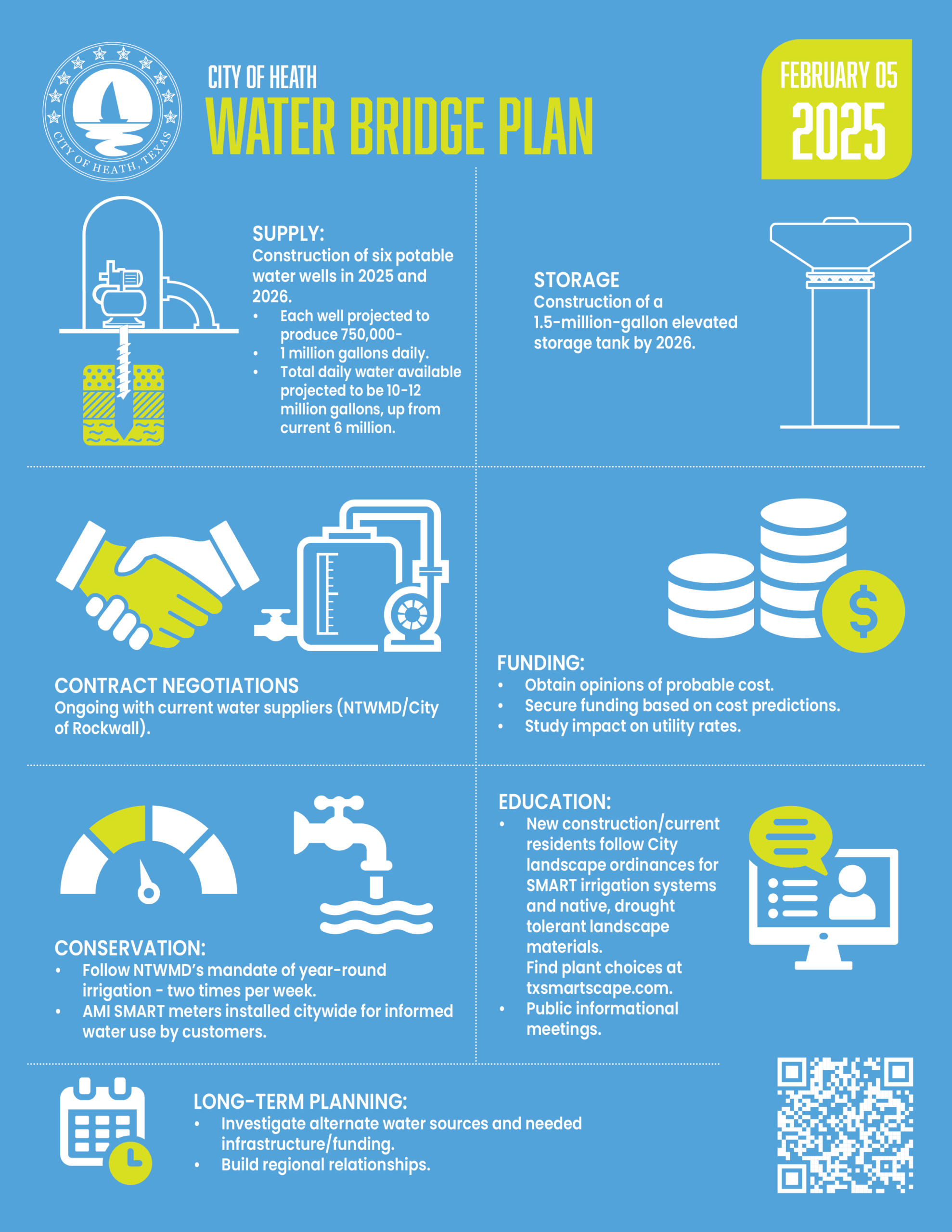 CITY OF HEATH, TEXAS

CITY OF HEATH
WATER BRIDGE PLAN

FEBRUARY 05
2025

SUPPLY:
Construction of six potable water wells in 2025 and 2026.
• Each well projected to produce 750,000-
• 1 million gallons daily.
• Total daily water available projected to be 10-12 million gallons, up from current 6 million.

STORAGE
Construction of a 1.5-million-gallon elevated storage tank by 2026.

CONTRACT NEGOTIATIONS
Ongoing with current water suppliers (NTWMD/City of Rockwall).

FUNDING:
• Obtain opinions of probable cost.
• Secure funding based on cost predictions.
• Study impact on utility rates.

CONSERVATION:
• Follow NTWMD's mandate of year-round irrigation - two times per week.
• AMI SMART meters installed citywide for informed water use by customers.

EDUCATION:
• New construction/current residents follow City landscape ordinances for SMART irrigation systems and native, drought tolerant landscape materials.
Find plant choices at txsmartscape.com.
• Public informational meetings.

LONG-TERM PLANNING:
• Investigate alternate water sources and needed infrastructure/funding.
• Build regional relationships.